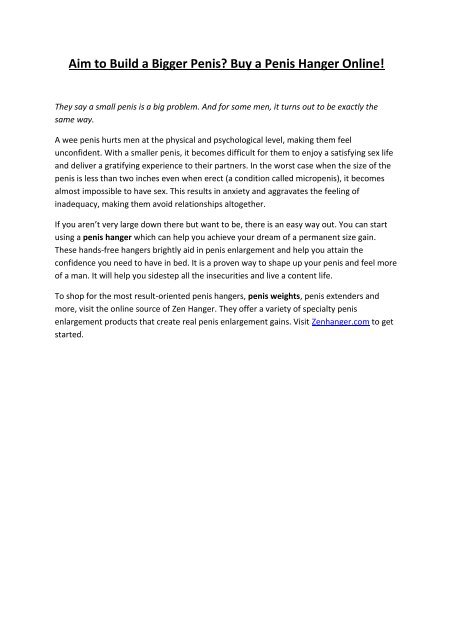 Aim to Build a Bigger Penis? Buy a Penis Hanger Online!

They say a small penis is a big problem. And for some men, it turns out to be exactly the same way.

A wee penis hurts men at the physical and psychological level, making them feel unconfident. With a smaller penis, it becomes difficult for them to enjoy a satisfying sex life and deliver a gratifying experience to their partners. In the worst case when the size of the penis is less than two inches even when erect (a condition called micropenis), it becomes almost impossible to have sex. This results in anxiety and aggravates the feeling of inadequacy, making them avoid relationships altogether.

If you aren't very large down there but want to be, there is an easy way out. You can start using a penis hanger which can help you achieve your dream of a permanent size gain. These hands-free hangers brightly aid in penis enlargement and help you attain the confidence you need to have in bed. It is a proven way to shape up your penis and feel more of a man. It will help you sidestep all the insecurities and live a content life.

To shop for the most result-oriented penis hangers, penis weights, penis extenders and more, visit the online source of Zen Hanger. They offer a variety of specialty penis enlargement products that create real penis enlargement gains. Visit Zenhanger.com to get started.